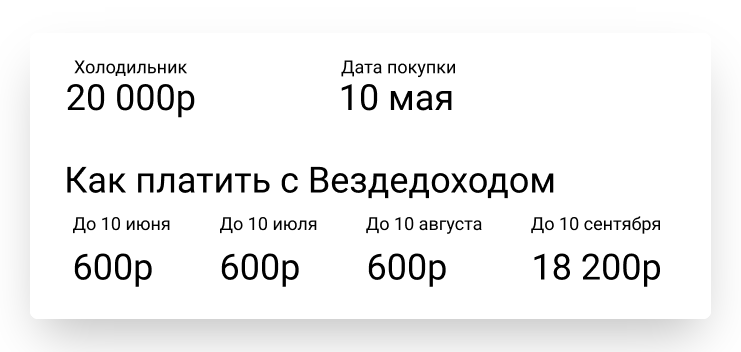 Холодильник
20 000р

Дата покупки
10 мая

Как платить с Вездедоходом

До 10 июня
600р

До 10 июля
600р

До 10 августа
600р

До 10 сентября
18 200р